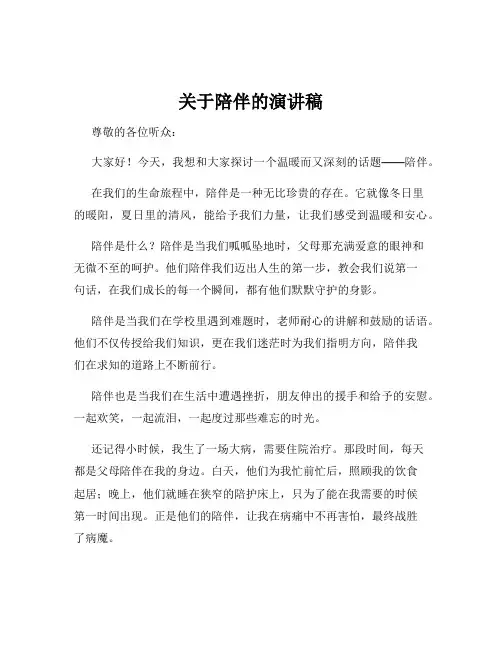 关于陪伴的演讲稿

尊敬的各位听众：

大家好！今天，我想和大家探讨一个温暖而又深刻的话题——陪伴。

在我们的生命旅程中，陪伴是一种无比珍贵的存在。它就像冬日里的暖阳，夏日里的清风，能给予我们力量，让我们感受到温暖和安心。

陪伴是什么？陪伴是当我们呱呱坠地时，父母那充满爱意的眼神和无微不至的呵护。他们陪伴我们迈出人生的第一步，教会我们说第一句话，在我们成长的每一个瞬间，都有他们默默守护的身影。

陪伴是当我们在学校里遇到难题时，老师耐心的讲解和鼓励的话语。他们不仅传授给我们知识，更在我们迷茫时为我们指明方向，陪伴我们在求知的道路上不断前行。

陪伴也是当我们在生活中遭遇挫折，朋友伸出的援手和给予的安慰。一起欢笑，一起流泪，一起度过那些难忘的时光。

还记得小时候，我生了一场大病，需要住院治疗。那段时间，每天都是父母陪伴在我的身边。白天，他们为我忙前忙后，照顾我的饮食起居；晚上，他们就睡在狭窄的陪护床上，只为了能在我需要的时候第一时间出现。正是他们的陪伴，让我在病痛中不再害怕，最终战胜了病魔。